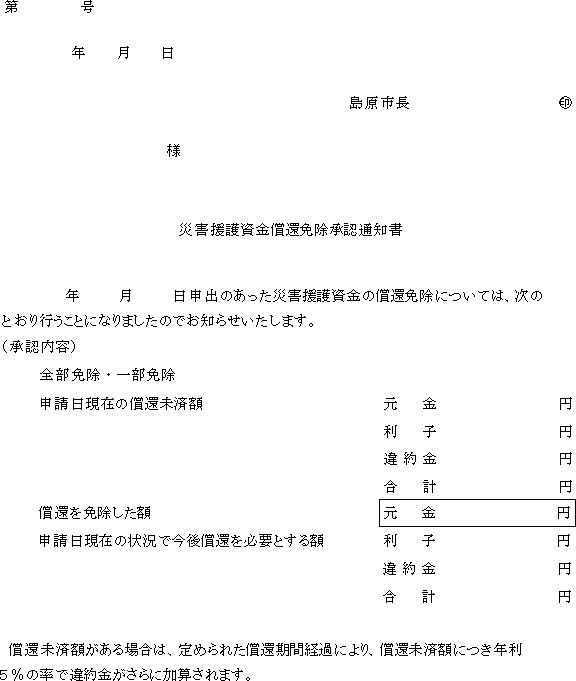 第　　　号

年　　月　　日

島原市長　　　　　　　　　㊞

様

災害援護資金償還免除承認通知書

年　　月　　日申出のあった災害援護資金の償還免除については、次のとおり行うことになりましたのでお知らせいたします。

（承認内容）

全部免除・一部免除

申請日現在の償還未済額　　元　金　　円
利　子　　円
違約金　　円
合　計　　円

償還を免除した額　　元　金　　円

申請日現在の状況で今後償還を必要とする額　　利　子　　円
違約金　　円
合　計　　円

償還未済額がある場合は、定められた償還期間経過により、償還未済額につき年利５％の率で違約金がさらに加算されます。